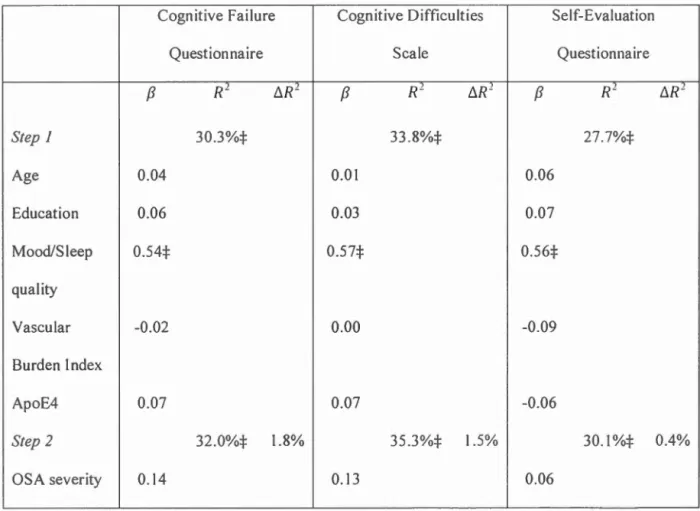 | | Cognitive Failure Questionnaire | | | Cognitive Difficulties Scale | | | Self-Evaluation Questionnaire | | |
|---|---|---|---|---|---|---|---|---|---|
| | $\beta$ | $R^2$ | $\Delta R^2$ | $\beta$ | $R^2$ | $\Delta R^2$ | $\beta$ | $R^2$ | $\Delta R^2$ |
| Step 1 | | 30.3%‡ | | | 33.8%‡ | | | 27.7%‡ | |
| Age | 0.04 | | | 0.01 | | | 0.06 | | |
| Education | 0.06 | | | 0.03 | | | 0.07 | | |
| Mood/Sleep quality | 0.54‡ | | | 0.57‡ | | | 0.56‡ | | |
| Vascular Burden Index | -0.02 | | | 0.00 | | | -0.09 | | |
| ApoE4 | 0.07 | | | 0.07 | | | -0.06 | | |
| Step 2 | | 32.0%‡ | 1.8% | | 35.3%‡ | 1.5% | | 30.1%‡ | 0.4% |
| OSA severity | 0.14 | | | 0.13 | | | 0.06 | | |